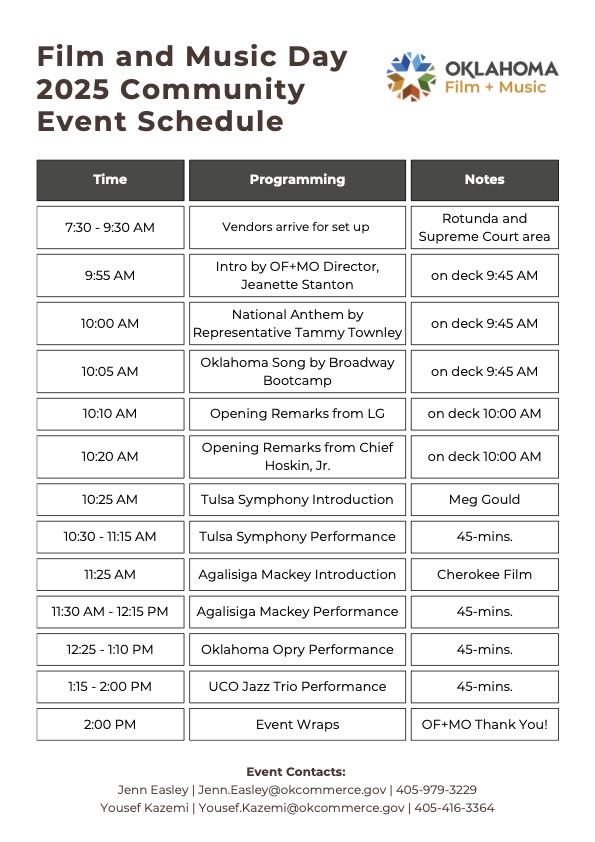 Film and Music Day 2025 Community Event Schedule

OKLAHOMA Film + Music

| Time | Programming | Notes |
|---|---|---|
| 7:30 - 9:30 AM | Vendors arrive for set up | Rotunda and Supreme Court area |
| 9:55 AM | Intro by OF+MO Director, Jeanette Stanton | on deck 9:45 AM |
| 10:00 AM | National Anthem by Representative Tammy Townley | on deck 9:45 AM |
| 10:05 AM | Oklahoma Song by Broadway Bootcamp | on deck 9:45 AM |
| 10:10 AM | Opening Remarks from LG | on deck 10:00 AM |
| 10:20 AM | Opening Remarks from Chief Hoskin, Jr. | on deck 10:00 AM |
| 10:25 AM | Tulsa Symphony Introduction | Meg Gould |
| 10:30 - 11:15 AM | Tulsa Symphony Performance | 45-mins. |
| 11:25 AM | Agalisiga Mackey Introduction | Cherokee Film |
| 11:30 AM - 12:15 PM | Agalisiga Mackey Performance | 45-mins. |
| 12:25 - 1:10 PM | Oklahoma Opry Performance | 45-mins. |
| 1:15 - 2:00 PM | UCO Jazz Trio Performance | 45-mins. |
| 2:00 PM | Event Wraps | OF+MO Thank You! |

Event Contacts:
Jenn Easley | Jenn.Easley@okcommerce.gov | 405-979-3229
Yousef Kazemi | Yousef.Kazemi@okcommerce.gov | 405-416-3364